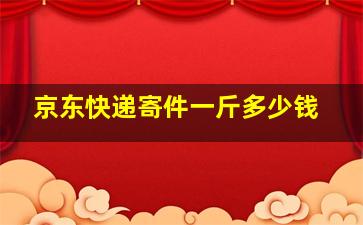 京东快递寄件一斤多少钱